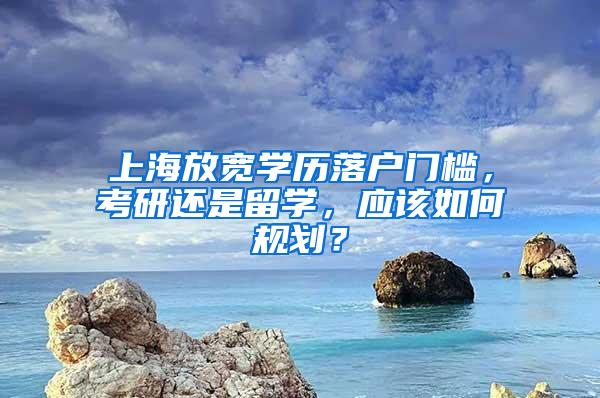 上海放宽学历落户门槛，考研还是留学，应该如何规划？